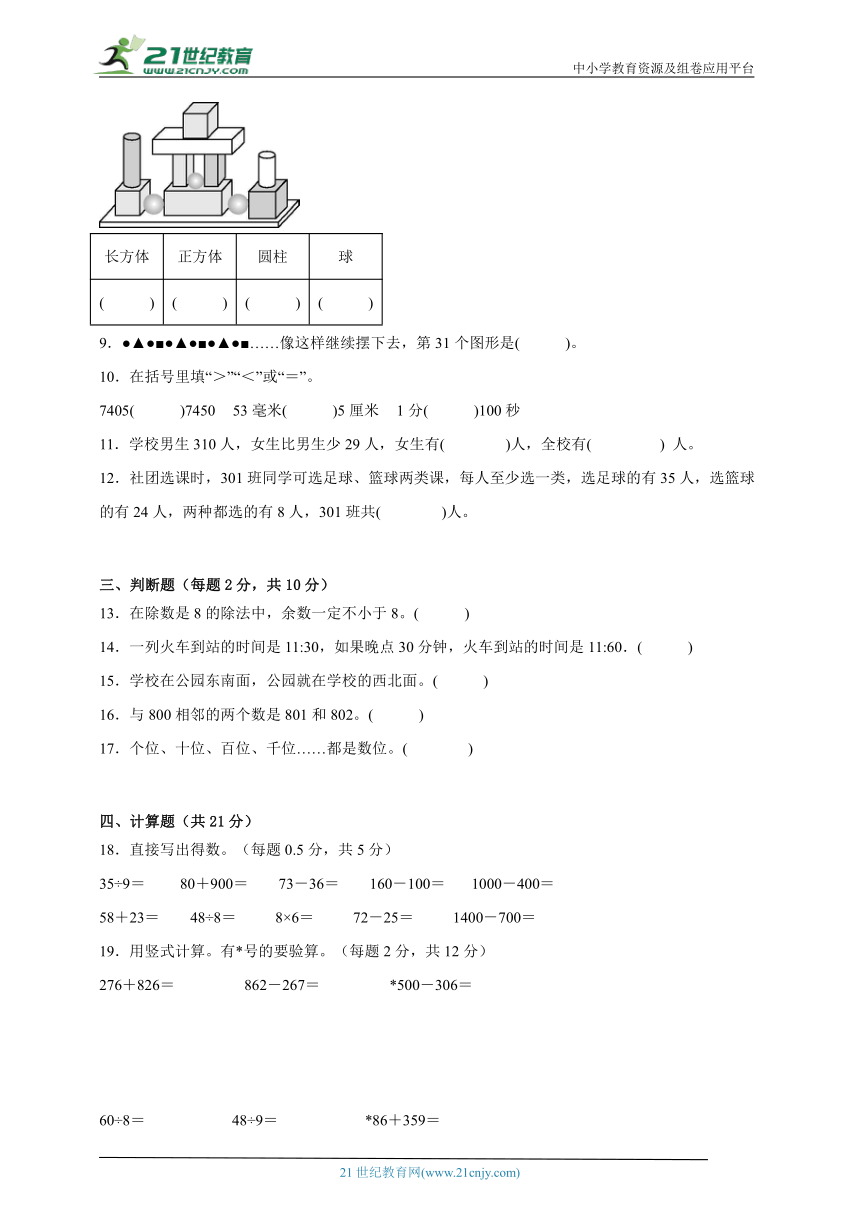 21世纪教育
www.21cnjy.com
中小学教育资源及组卷应用平台

| 长方体 | 正方体 | 圆柱 | 球 |
|---|---|---|---|
| (　　) | (　　) | (　　) | (　　) |

9．●▲●■●▲●■●▲●■……像这样继续摆下去，第 31 个图形是(　　)。

10．在括号里填“＞”“＜”或“＝”。

7405(　　)7450　53 毫米(　　)5 厘米　1 分(　　)100 秒

11．学校男生 310 人，女生比男生少 29 人，女生有(　　　)人，全校有(　　　) 人。

12．社团选课时，301 班同学可选足球、篮球两类课，每人至少选一类，选足球的有 35 人，选篮球的有 24 人，两种都选的有 8 人，301 班共(　　　)人。

三、判断题（每题 2 分，共 10 分）

13．在除数是 8 的除法中，余数一定不小于 8。(　　)

14．一列火车到站的时间是 11:30，如果晚点 30 分钟，火车到站的时间是 11:60．(　　)

15．学校在公园东南面，公园就在学校的西北面。(　　)

16．与 800 相邻的两个数是 801 和 802。(　　)

17．个位、十位、百位、千位……都是数位。(　　)

四、计算题（共 21 分）

18．直接写出得数。（每题 0.5 分，共 5 分）

35÷9＝　80＋900＝　73－36＝　160－100＝　1000－400＝

58＋23＝　48÷8＝　8×6＝　72－25＝　1400－700＝

19．用竖式计算。有*号的要验算。（每题 2 分，共 12 分）

276＋826＝　862－267＝　*500－306＝

60÷8＝　48÷9＝　*86＋359＝

21 世纪教育网(www.21cnjy.com)